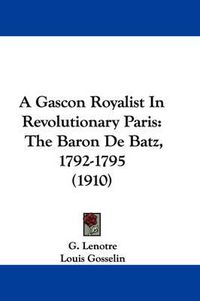 A Gascon Royalist In Revolutionary Paris: The Baron De Batz, 1792-1795 (1910)

G. Lenotre
Louis Gosselin